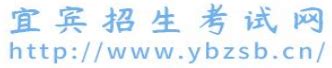 宜宾招生考试网
http://www.ybzsb.cn/